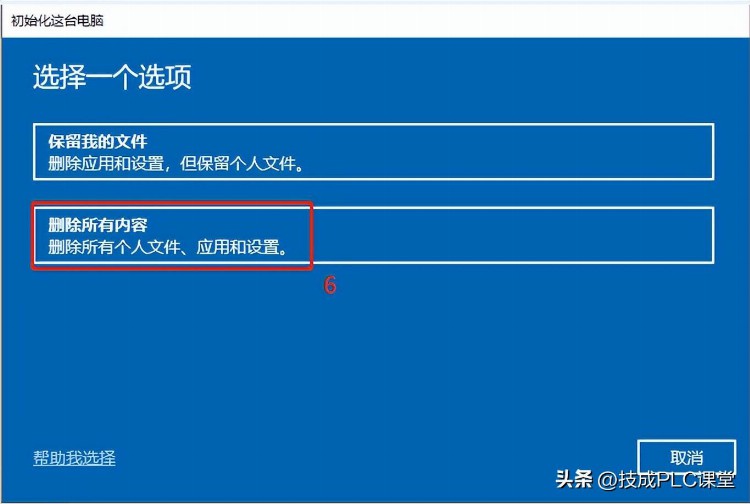 初始化这台电脑

选择一个选项

保留我的文件
删除应用和设置，但保留个人文件。

删除所有内容
删除所有个人文件、应用和设置。

6

帮助我选择

取消

头条 @技成PLC课堂